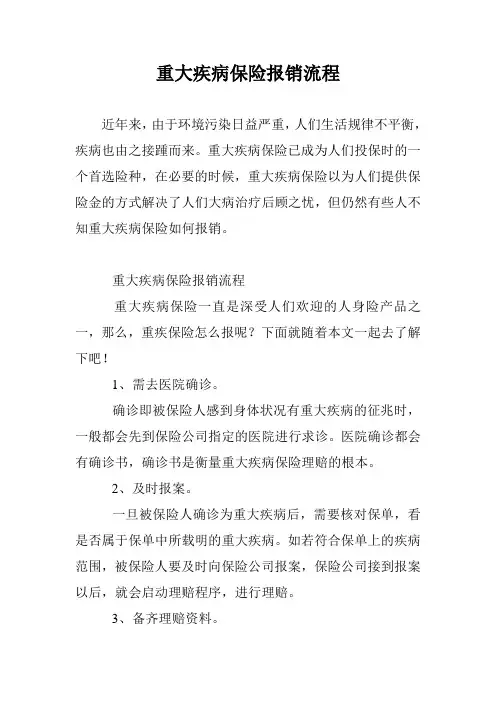 重大疾病保险报销流程

近年来，由于环境污染日益严重，人们生活规律不平衡，疾病也由之接踵而来。重大疾病保险已成为人们投保时的一个首选险种，在必要的时候，重大疾病保险以为人们提供保险金的方式解决了人们大病治疗后顾之忧，但仍然有些人不知重大疾病保险如何报销。

重大疾病保险报销流程

重大疾病保险一直是深受人们欢迎的人身险产品之一，那么，重疾保险怎么报呢？下面就随着本文一起去了解下吧！

1、需去医院确诊。

确诊即被保险人感到身体状况有重大疾病的征兆时，一般都会先到保险公司指定的医院进行求诊。医院确诊都会有确诊书，确诊书是衡量重大疾病保险理赔的根本。

2、及时报案。

一旦被保险人确诊为重大疾病后，需要核对保单，看是否属于保单中所载明的重大疾病。如若符合保单上的疾病范围，被保险人要及时向保险公司报案，保险公司接到报案以后，就会启动理赔程序，进行理赔。

3、备齐理赔资料。